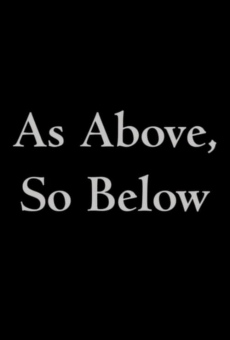 As Above,
So Below